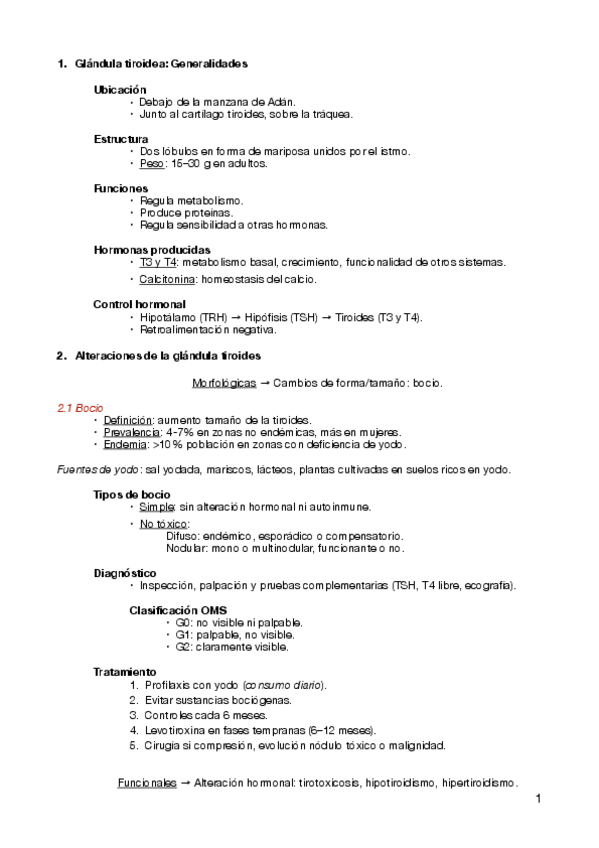 1. Glándula tiroidea: Generalidades

Ubicación
• Debajo de la manzana de Adán.
• Junto al cartílago tiroides, sobre la tráquea.

Estructura
• Dos lóbulos en forma de mariposa unidos por el istmo.
• Peso: 15–30 g en adultos.

Funciones
• Regula metabolismo.
• Produce proteínas.
• Regula sensibilidad a otras hormonas.

Hormonas producidas
• T3 y T4: metabolismo basal, crecimiento, funcionalidad de otros sistemas.
• Calcitonina: homeostasis del calcio.

Control hormonal
• Hipotálamo (TRH) → Hipófisis (TSH) → Tiroides (T3 y T4).
• Retroalimentación negativa.

2. Alteraciones de la glándula tiroides

Morfológicas → Cambios de forma/tamaño: bocio.

2.1 Bocio
• Definición: aumento tamaño de la tiroides.
• Prevalencia: 4-7% en zonas no endémicas, más en mujeres.
• Endemia: >10% población en zonas con deficiencia de yodo.

Fuentes de yodo: sal yodada, mariscos, lácteos, plantas cultivadas en suelos ricos en yodo.

Tipos de bocio
• Simple: sin alteración hormonal ni autoinmune.
• No tóxico:
Difuso: endémico, esporádico o compensatorio.
Nodular: mono o multinodular, funcionante o no.

Diagnóstico
• Inspección, palpación y pruebas complementarias (TSH, T4 libre, ecografía).

Clasificación OMS
• G0: no visible ni palpable.
• G1: palpable, no visible.
• G2: claramente visible.

Tratamiento
1. Profilaxis con yodo (consumo diario).
2. Evitar sustancias bociógenas.
3. Controles cada 6 meses.
4. Levotiroxina en fases tempranas (6–12 meses).
5. Cirugía si compresión, evolución nódulo tóxico o malignidad.

Funcionales → Alteración hormonal: tirotoxicosis, hipotiroidismo, hipertiroidismo.

1